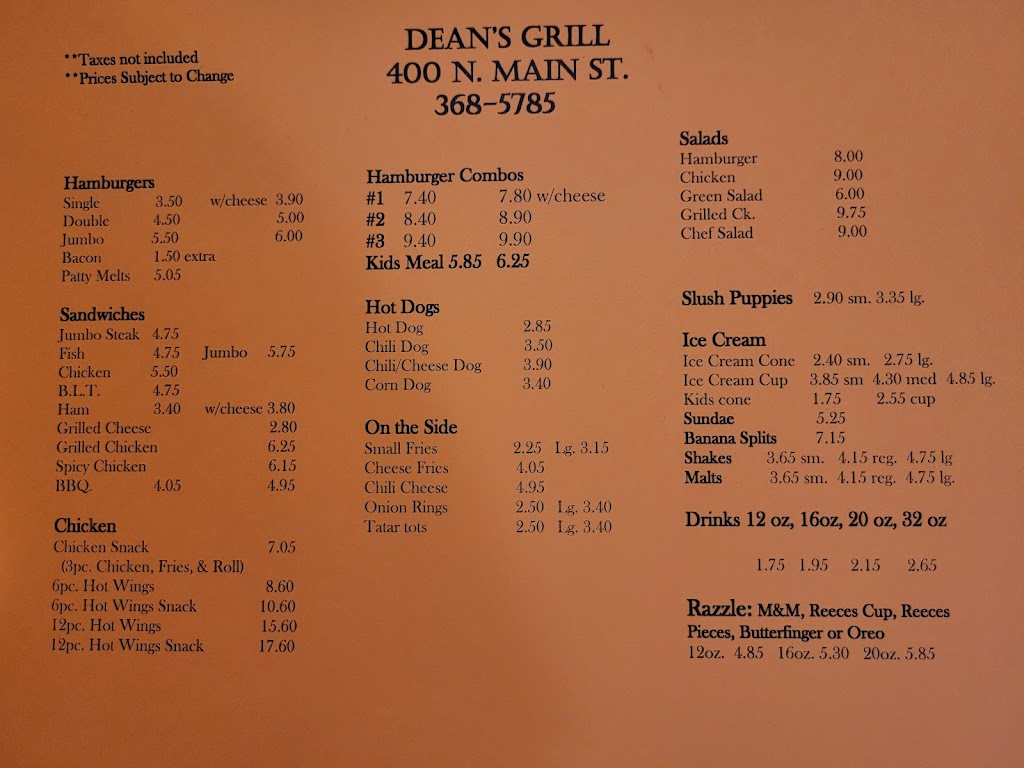 **Taxes not included
**Prices Subject to Change

DEAN'S GRILL
400 N. MAIN ST.
368-5785

Hamburgers
Single 3.50 w/cheese 3.90
Double 4.50 5.00
Jumbo 5.50 6.00
Bacon 1.50 extra
Patty Melts 5.05

Sandwiches
Jumbo Steak 4.75
Fish 4.75 Jumbo 5.75
Chicken 5.50
B.L.T. 4.75
Ham 3.40 w/cheese 3.80
Grilled Cheese 2.80
Grilled Chicken 6.25
Spicy Chicken 6.15
BBQ. 4.05 4.95

Chicken
Chicken Snack 7.05
(3pc. Chicken, Fries, & Roll)
6pc. Hot Wings 8.60
6pc. Hot Wings Snack 10.60
12pc. Hot Wings 15.60
12pc. Hot Wings Snack 17.60

Hamburger Combos
#1 7.40 7.80 w/cheese
#2 8.40 8.90
#3 9.40 9.90
Kids Meal 5.85 6.25

Hot Dogs
Hot Dog 2.85
Chili Dog 3.50
Chili/Cheese Dog 3.90
Corn Dog 3.40

On the Side
Small Fries 2.25 Lg. 3.15
Cheese Fries 4.05
Chili Cheese 4.95
Onion Rings 2.50 Lg. 3.40
Tatar tots 2.50 Lg. 3.40

Salads
Hamburger 8.00
Chicken 9.00
Green Salad 6.00
Grilled Ck. 9.75
Chef Salad 9.00

Slush Puppies 2.90 sm. 3.35 lg.

Ice Cream
Ice Cream Cone 2.40 sm. 2.75 lg.
Ice Cream Cup 3.85 sm 4.30 med 4.85 lg.
Kids cone 1.75 2.55 cup
Sundae 5.25
Banana Splits 7.15
Shakes 3.65 sm. 4.15 reg. 4.75 lg
Malts 3.65 sm. 4.15 reg. 4.75 lg.

Drinks 12 oz, 16oz, 20 oz, 32 oz

1.75 1.95 2.15 2.65

Razzle: M&M, Reeces Cup, Reeces Pieces, Butterfinger or Oreo
12oz. 4.85 16oz. 5.30 20oz. 5.85